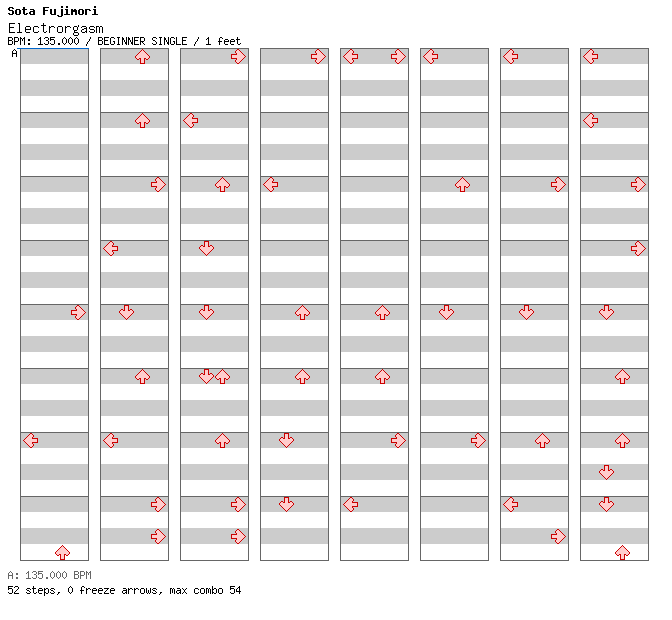 Sota Fujimori
Electrorgasm
BPM: 135.000 / BEGINNER SINGLE / 1 feet
A

A: 135.000 BPM
52 steps, 0 freeze arrows, max combo 54